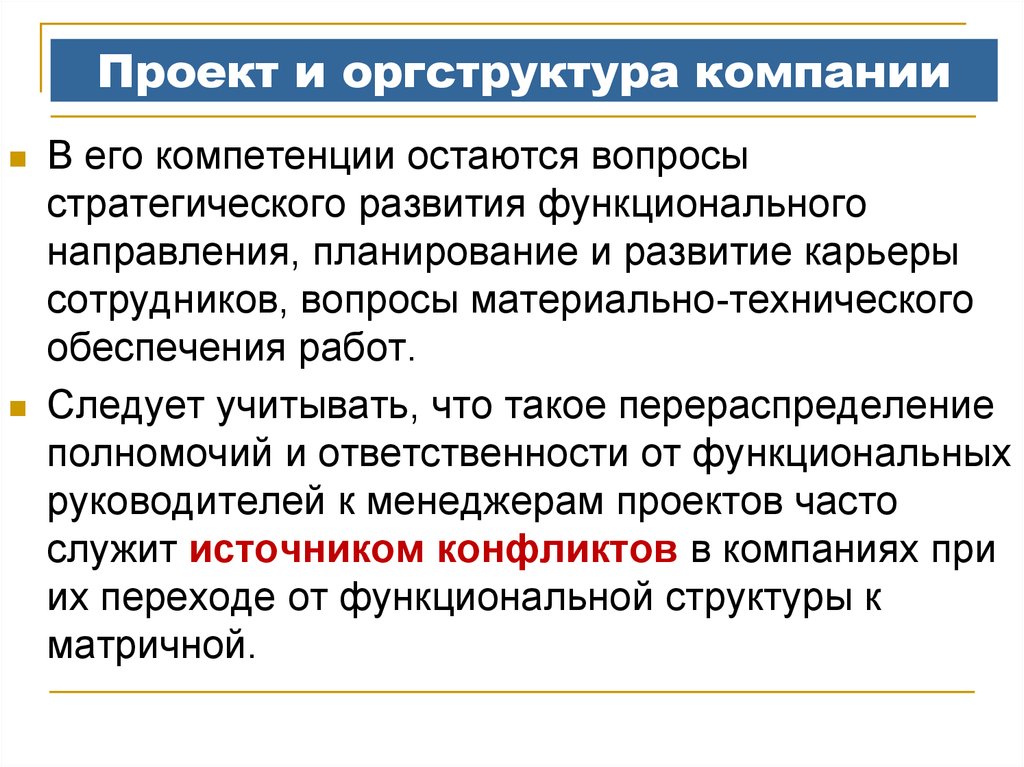 Проект и оргструктура компании

В его компетенции остаются вопросы стратегического развития функционального направления, планирование и развитие карьеры сотрудников, вопросы материально-технического обеспечения работ.

Следует учитывать, что такое перераспределение полномочий и ответственности от функциональных руководителей к менеджерам проектов часто служит источником конфликтов в компаниях при их переходе от функциональной структуры к матричной.